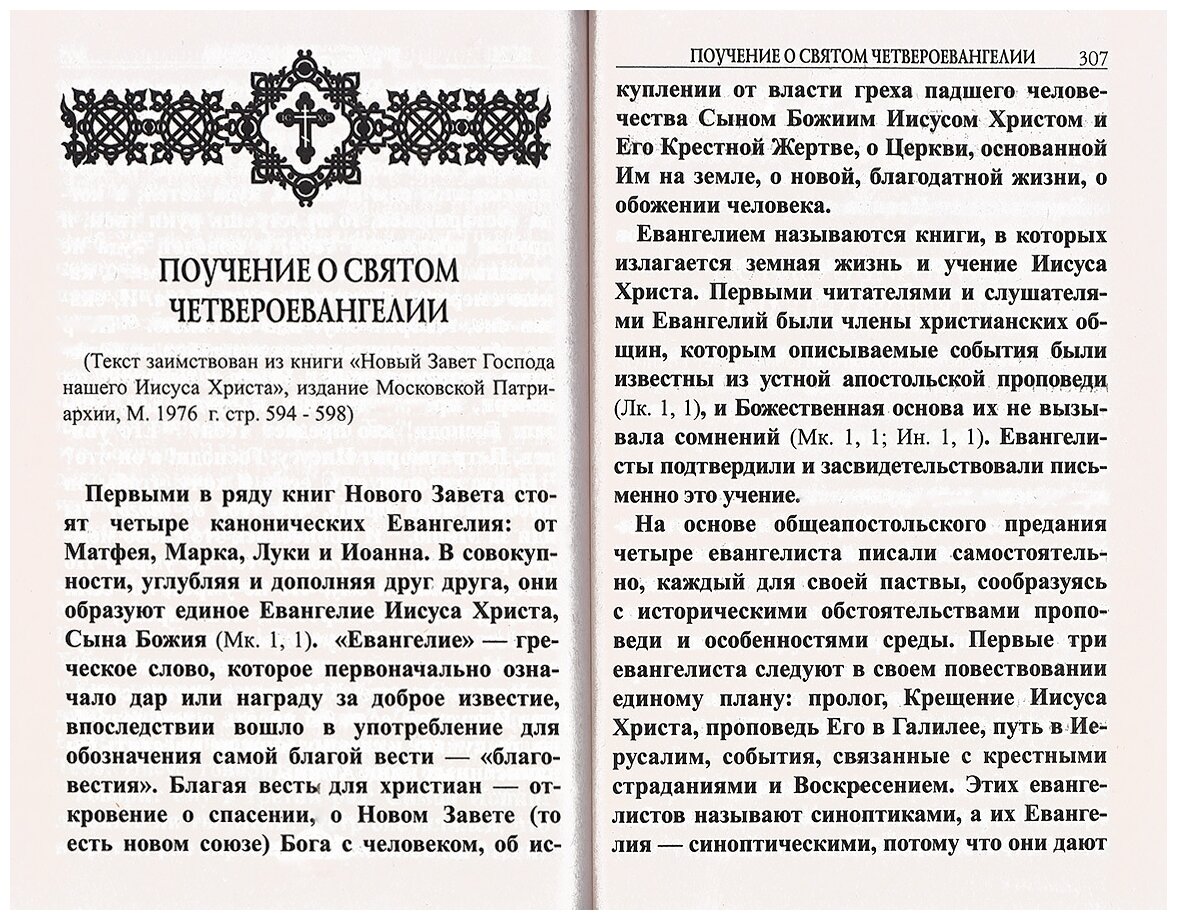 ПОУЧЕНИЕ О СВЯТОМ ЧЕТВЕРОЕВАНГЕЛИИ

(Текст заимствован из книги «Новый Завет Господа нашего Иисуса Христа», издание Московской Патриархии, М. 1976 г. стр. 594 - 598)

Первыми в ряду книг Нового Завета стоят четыре канонических Евангелия: от Матфея, Марка, Луки и Иоанна. В совокупности, углубляя и дополняя друг друга, они образуют единое Евангелие Иисуса Христа, Сына Божия (Мк. 1, 1). «Евангелие» — греческое слово, которое первоначально означало дар или награду за доброе известие, впоследствии вошло в употребление для обозначения самой благой вести — «благовестия». Благая весть для христиан — откровение о спасении, о Новом Завете (то есть новом союзе) Бога с человеком, об ис-

ПОУЧЕНИЕ О СВЯТОМ ЧЕТВЕРОЕВАНГЕЛИИ 307

куплении от власти греха падшего человечества Сыном Божиим Иисусом Христом и Его Крестной Жертве, о Церкви, основанной Им на земле, о новой, благодатной жизни, о обожении человека.

Евангелием называются книги, в которых излагается земная жизнь и учение Иисуса Христа. Первыми читателями и слушателями Евангелий были члены христианских общин, которым описываемые события были известны из устной апостольской проповеди (Лк. 1, 1), и Божественная основа их не вызывала сомнений (Мк. 1, 1; Ин. 1, 1). Евангелисты подтвердили и засвидетельствовали письменно это учение.

На основе общеапостольского предания четыре евангелиста писали самостоятельно, каждый для своей паствы, сообразуясь с историческими обстоятельствами проповеди и особенностями среды. Первые три евангелиста следуют в своем повествовании единому плану: пролог, Крещение Иисуса Христа, проповедь Его в Галилее, путь в Иерусалим, события, связанные с крестными страданиями и Воскресением. Этих евангелистов называют синоптиками, а их Евангелия — синоптическими, потому что они дают